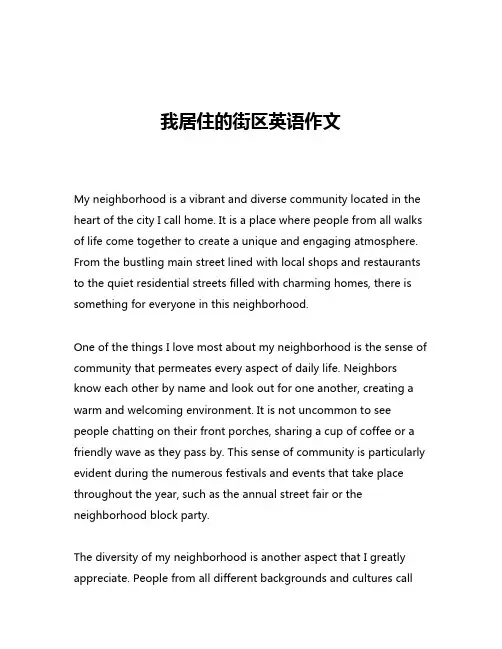 我居住的街区英语作文

My neighborhood is a vibrant and diverse community located in the heart of the city I call home. It is a place where people from all walks of life come together to create a unique and engaging atmosphere. From the bustling main street lined with local shops and restaurants to the quiet residential streets filled with charming homes, there is something for everyone in this neighborhood.

One of the things I love most about my neighborhood is the sense of community that permeates every aspect of daily life. Neighbors know each other by name and look out for one another, creating a warm and welcoming environment. It is not uncommon to see people chatting on their front porches, sharing a cup of coffee or a friendly wave as they pass by. This sense of community is particularly evident during the numerous festivals and events that take place throughout the year, such as the annual street fair or the neighborhood block party.

The diversity of my neighborhood is another aspect that I greatly appreciate. People from all different backgrounds and cultures call